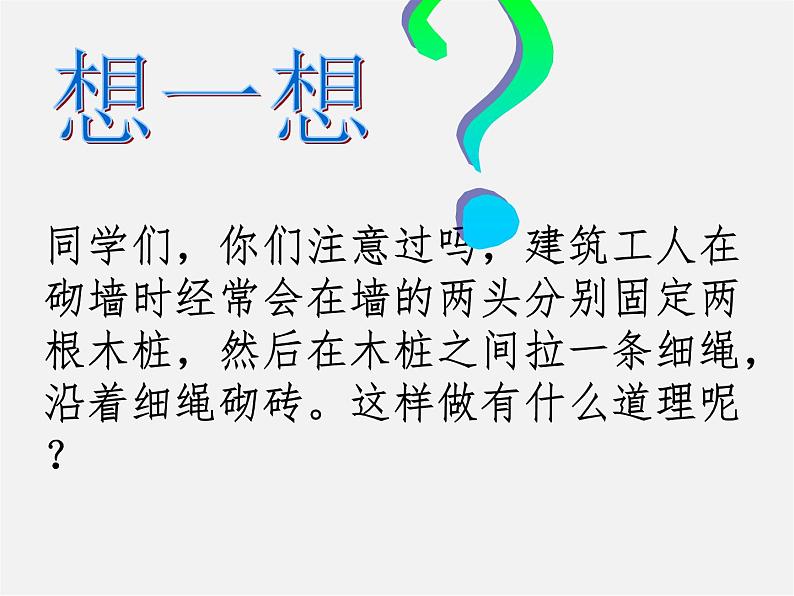 想一想

同学们，你们注意过吗，建筑工人在砌墙时经常会在墙的两头分别固定两根木桩，然后在木桩之间拉一条细绳，沿着细绳砌砖。这样做有什么道理呢？